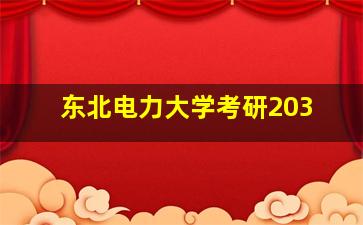 东北电力大学考研203